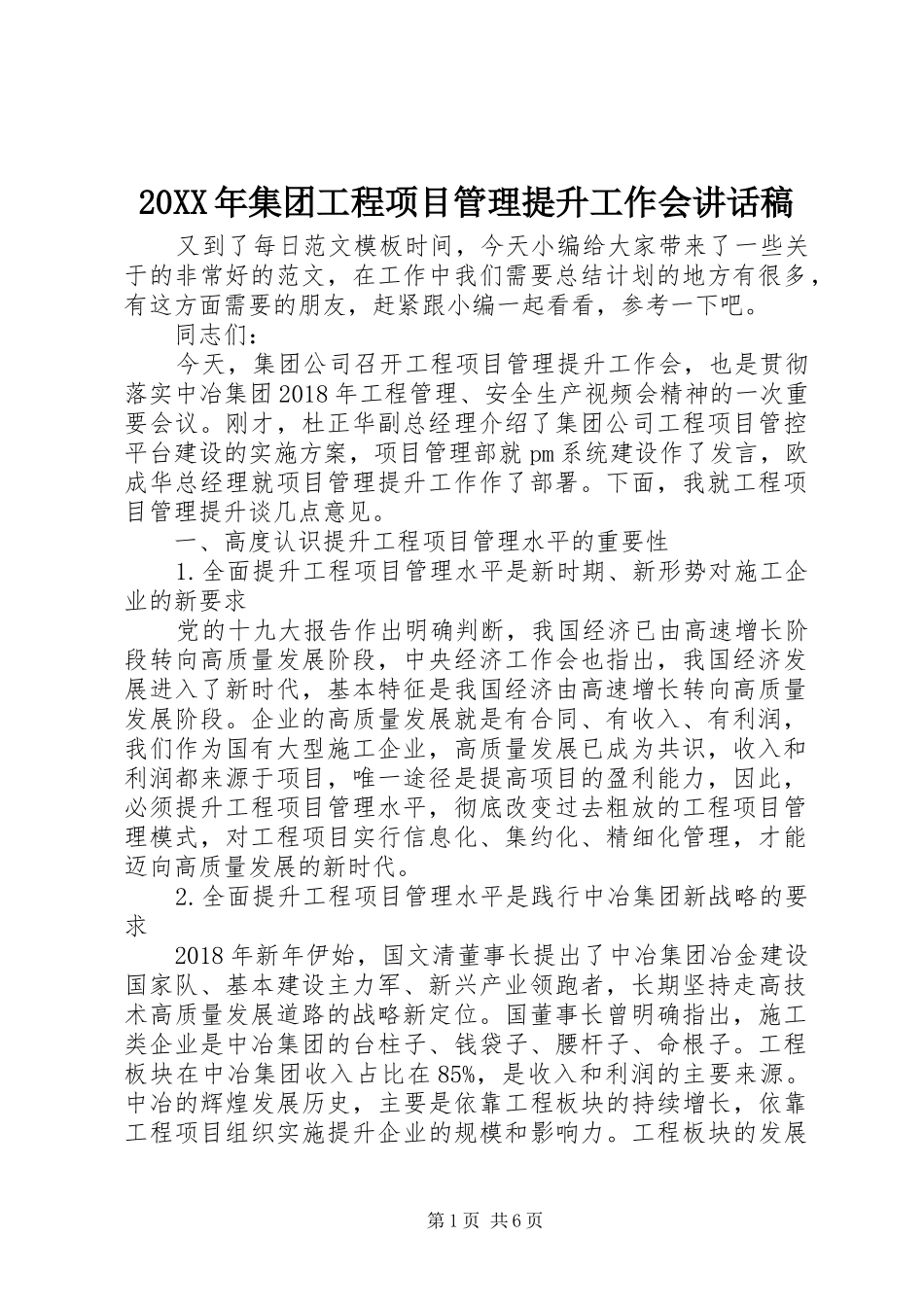 20XX年集团工程项目管理提升工作会讲话稿

又到了每日范文模板时间，今天小编给大家带来了一些关于的非常好的范文，在工作中我们需要总结计划的地方有很多，有这方面需要的朋友，赶紧跟小编一起看看，参考一下吧。

同志们：

今天，集团公司召开工程项目管理提升工作会，也是贯彻落实中冶集团2018年工程管理、安全生产视频会精神的一次重要会议。刚才，杜正华副总经理介绍了集团公司工程项目管控平台建设的实施方案，项目管理部就pm系统建设作了发言，欧成华总经理就项目管理提升工作作了部署。下面，我就工程项目管理提升谈几点意见。

一、高度认识提升工程项目管理水平的重要性

1.全面提升工程项目管理水平是新时期、新形势对施工企业的新要求

党的十九大报告作出明确判断，我国经济已由高速增长阶段转向高质量发展阶段，中央经济工作会也指出，我国经济发展进入了新时代，基本特征是我国经济由高速增长转向高质量发展阶段。企业的高质量发展就是有合同、有收入、有利润，我们作为国有大型施工企业，高质量发展已成为共识，收入和利润都来源于项目，唯一途径是提高项目的盈利能力，因此，必须提升工程项目管理水平，彻底改变过去粗放的工程项目管理模式，对工程项目实行信息化、集约化、精细化管理，才能迈向高质量发展的新时代。

2.全面提升工程项目管理水平是践行中冶集团新战略的要求

2018年新年伊始，国文清董事长提出了中冶集团冶金建设国家队、基本建设主力军、新兴产业领跑者，长期坚持走高技术高质量发展道路的战略新定位。国董事长曾明确指出，施工类企业是中冶集团的台柱子、钱袋子、腰杆子、命根子。工程板块在中冶集团收入占比在85%，是收入和利润的主要来源。中冶的辉煌发展历史，主要是依靠工程板块的持续增长，依靠工程项目组织实施提升企业的规模和影响力。工程板块的发展

第1页 共6页